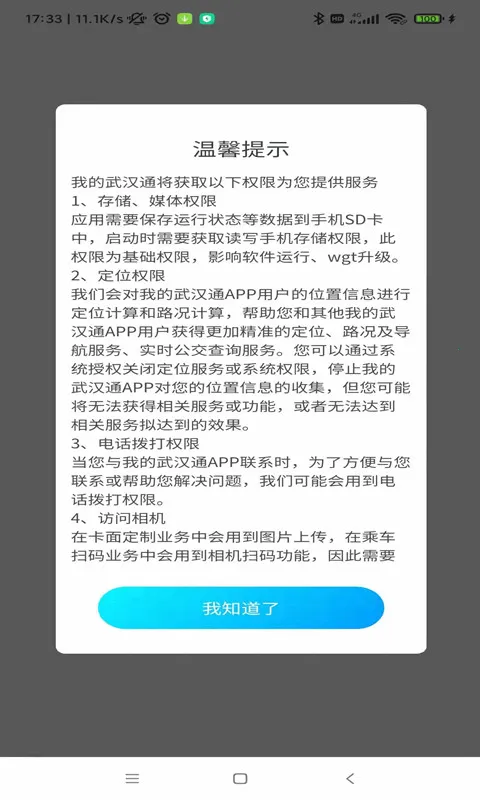 17:33 | 11.1K/s

HD 4G 100

温馨提示

我的武汉通将获取以下权限为您提供服务
1、存储、媒体权限
应用需要保存运行状态等数据到手机SD卡中，启动时需要获取读写手机存储权限，此权限为基础权限，影响软件运行、wgt升级。
2、定位权限
我们会对我的武汉通APP用户的位置信息进行定位计算和路况计算，帮助您和其他我的武汉通APP用户获得更加精准的定位、路况及导航服务、实时公交查询服务。您可以通过系统授权关闭定位服务或系统权限，停止我的武汉通APP对您的位置信息的收集，但您可能将无法获得相关服务或功能，或者无法达到相关服务拟达到的效果。
3、电话拨打权限
当您与我的武汉通APP联系时，为了方便与您联系或帮助您解决问题，我们可能会用到电话拨打权限。
4、访问相机
在卡面定制业务中会用到图片上传，在乘车扫码业务中会用到相机扫码功能，因此需要

我知道了